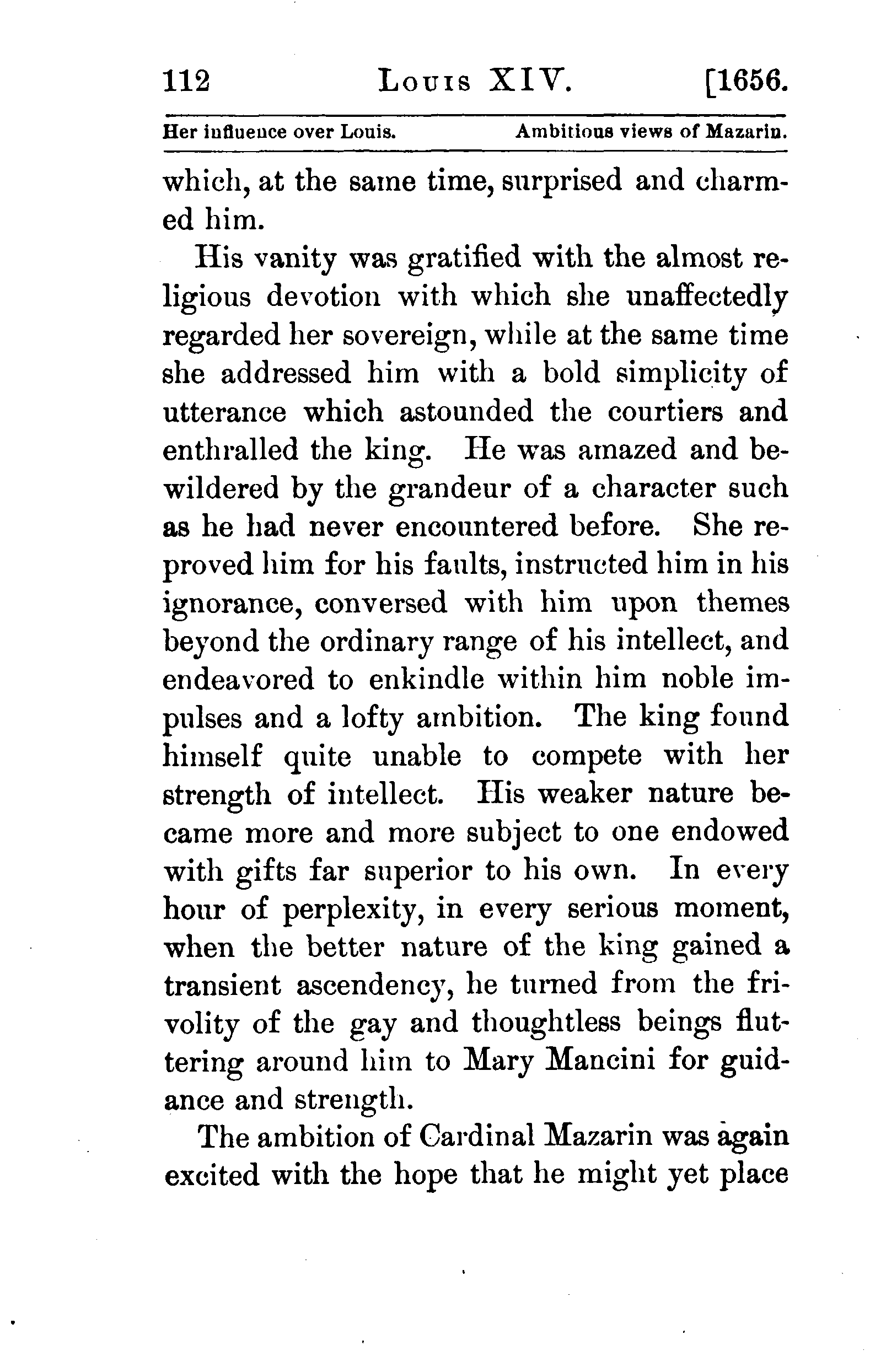 112 LOUIS XIV. [1656.

Her influence over Louis. Ambitious views of Mazarin.

which, at the same time, surprised and charmed him.

His vanity was gratified with the almost religious devotion with which she unaffectedly regarded her sovereign, while at the same time she addressed him with a bold simplicity of utterance which astounded the courtiers and enthralled the king. He was amazed and bewildered by the grandeur of a character such as he had never encountered before. She reproved him for his faults, instructed him in his ignorance, conversed with him upon themes beyond the ordinary range of his intellect, and endeavored to enkindle within him noble impulses and a lofty ambition. The king found himself quite unable to compete with her strength of intellect. His weaker nature became more and more subject to one endowed with gifts far superior to his own. In every hour of perplexity, in every serious moment, when the better nature of the king gained a transient ascendency, he turned from the frivolity of the gay and thoughtless beings fluttering around him to Mary Mancini for guidance and strength.

The ambition of Cardinal Mazarin was again excited with the hope that he might yet place